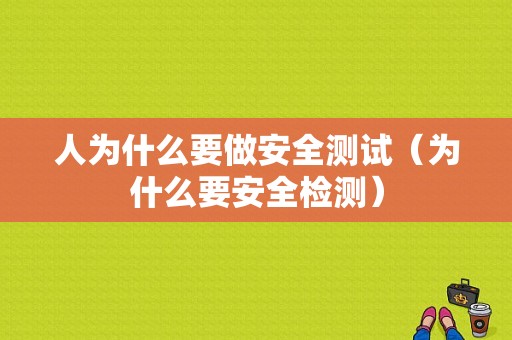 人为什么要做安全测试（为什么要安全检测）